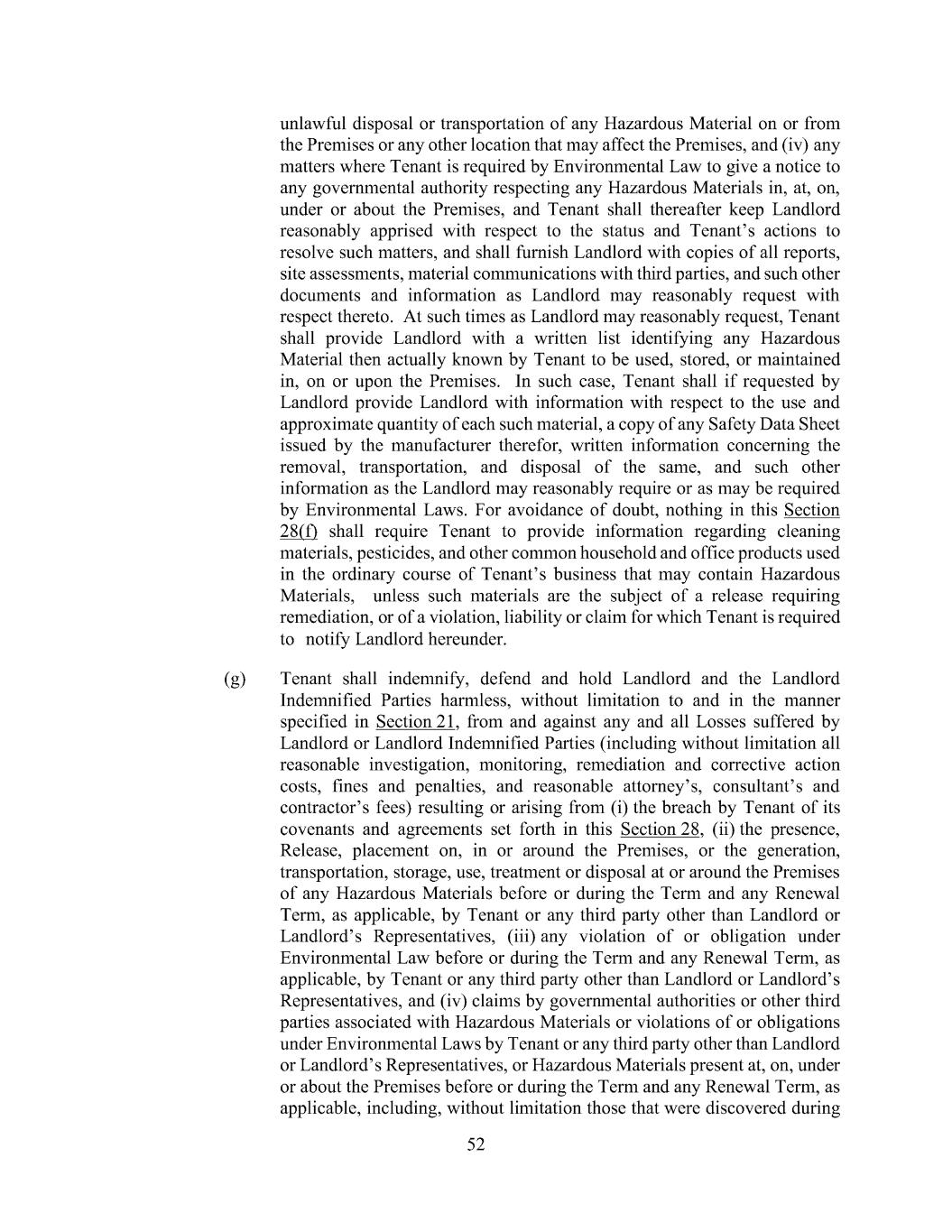 unlawful disposal or transportation of any Hazardous Material on or from the Premises or any other location that may affect the Premises, and (iv) any matters where Tenant is required by Environmental Law to give a notice to any governmental authority respecting any Hazardous Materials in, at, on, under or about the Premises, and Tenant shall thereafter keep Landlord reasonably apprised with respect to the status and Tenant's actions to resolve such matters, and shall furnish Landlord with copies of all reports, site assessments, material communications with third parties, and such other documents and information as Landlord may reasonably request with respect thereto. At such times as Landlord may reasonably request, Tenant shall provide Landlord with a written list identifying any Hazardous Material then actually known by Tenant to be used, stored, or maintained in, on or upon the Premises. In such case, Tenant shall if requested by Landlord provide Landlord with information with respect to the use and approximate quantity of each such material, a copy of any Safety Data Sheet issued by the manufacturer therefor, written information concerning the removal, transportation, and disposal of the same, and such other information as the Landlord may reasonably require or as may be required by Environmental Laws. For avoidance of doubt, nothing in this Section 28(f) shall require Tenant to provide information regarding cleaning materials, pesticides, and other common household and office products used in the ordinary course of Tenant's business that may contain Hazardous Materials, unless such materials are the subject of a release requiring remediation, or of a violation, liability or claim for which Tenant is required to notify Landlord hereunder.

(g) Tenant shall indemnify, defend and hold Landlord and the Landlord Indemnified Parties harmless, without limitation to and in the manner specified in Section 21, from and against any and all Losses suffered by Landlord or Landlord Indemnified Parties (including without limitation all reasonable investigation, monitoring, remediation and corrective action costs, fines and penalties, and reasonable attorney's, consultant's and contractor's fees) resulting or arising from (i) the breach by Tenant of its covenants and agreements set forth in this Section 28, (ii) the presence, Release, placement on, in or around the Premises, or the generation, transportation, storage, use, treatment or disposal at or around the Premises of any Hazardous Materials before or during the Term and any Renewal Term, as applicable, by Tenant or any third party other than Landlord or Landlord's Representatives, (iii) any violation of or obligation under Environmental Law before or during the Term and any Renewal Term, as applicable, by Tenant or any third party other than Landlord or Landlord's Representatives, and (iv) claims by governmental authorities or other third parties associated with Hazardous Materials or violations of or obligations under Environmental Laws by Tenant or any third party other than Landlord or Landlord's Representatives, or Hazardous Materials present at, on, under or about the Premises before or during the Term and any Renewal Term, as applicable, including, without limitation those that were discovered during

52